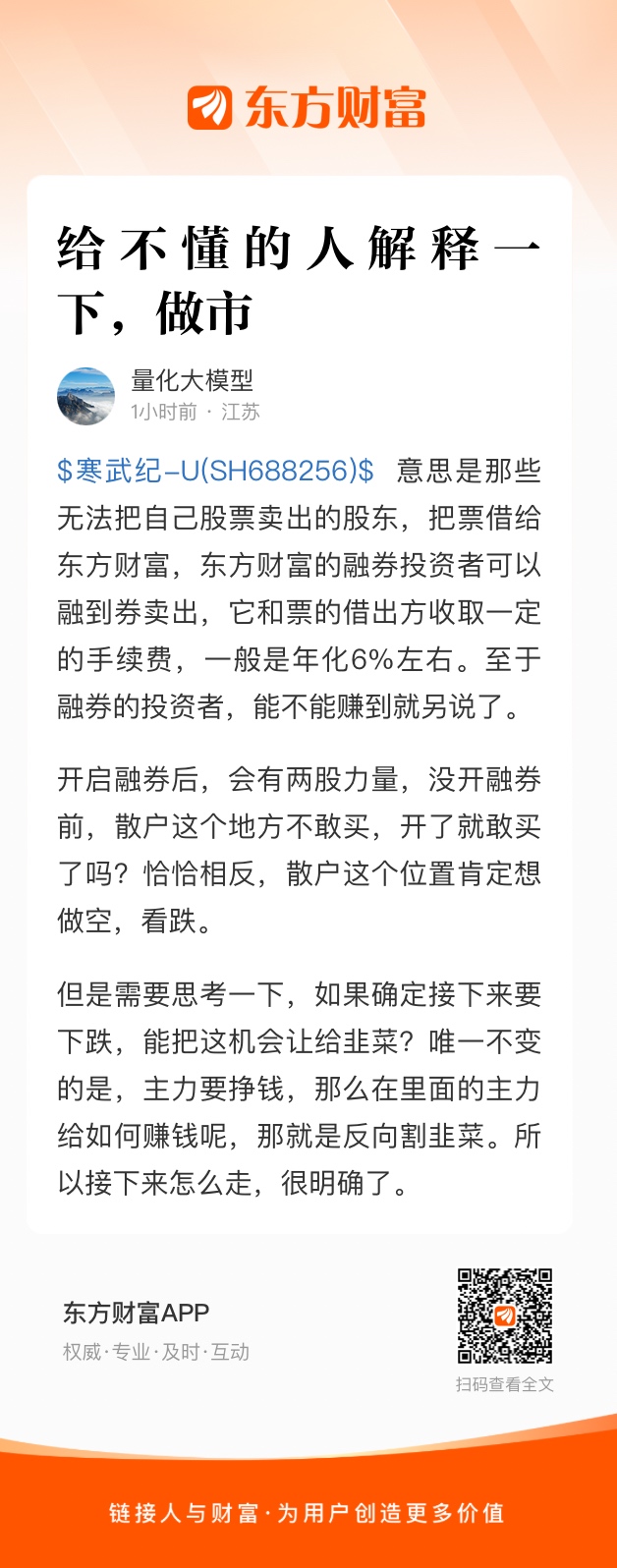 东方财富

给不懂的人解释一下，做市

量化大模型
1小时前 · 江苏

\$寒武纪-U(SH688256)\$ 意思是那些无法把自己股票卖出的股东，把票借给东方财富，东方财富的融券投资者可以融到券卖出，它和票的借出方收取一定的手续费，一般是年化6%左右。至于融券的投资者，能不能赚到就另说了。

开启融券后，会有两股力量，没开融券前，散户这个地方不敢买，开了就敢买了吗？恰恰相反，散户这个位置肯定想做空，看跌。

但是需要思考一下，如果确定接下来要下跌，能把这机会让给韭菜？唯一不变的是，主力要挣钱，那么在里面的主力给如何赚钱呢，那就是反向割韭菜。所以接下来怎么走，很明确了。

东方财富APP
权威·专业·及时·互动

扫码查看全文

链接人与财富·为用户创造更多价值